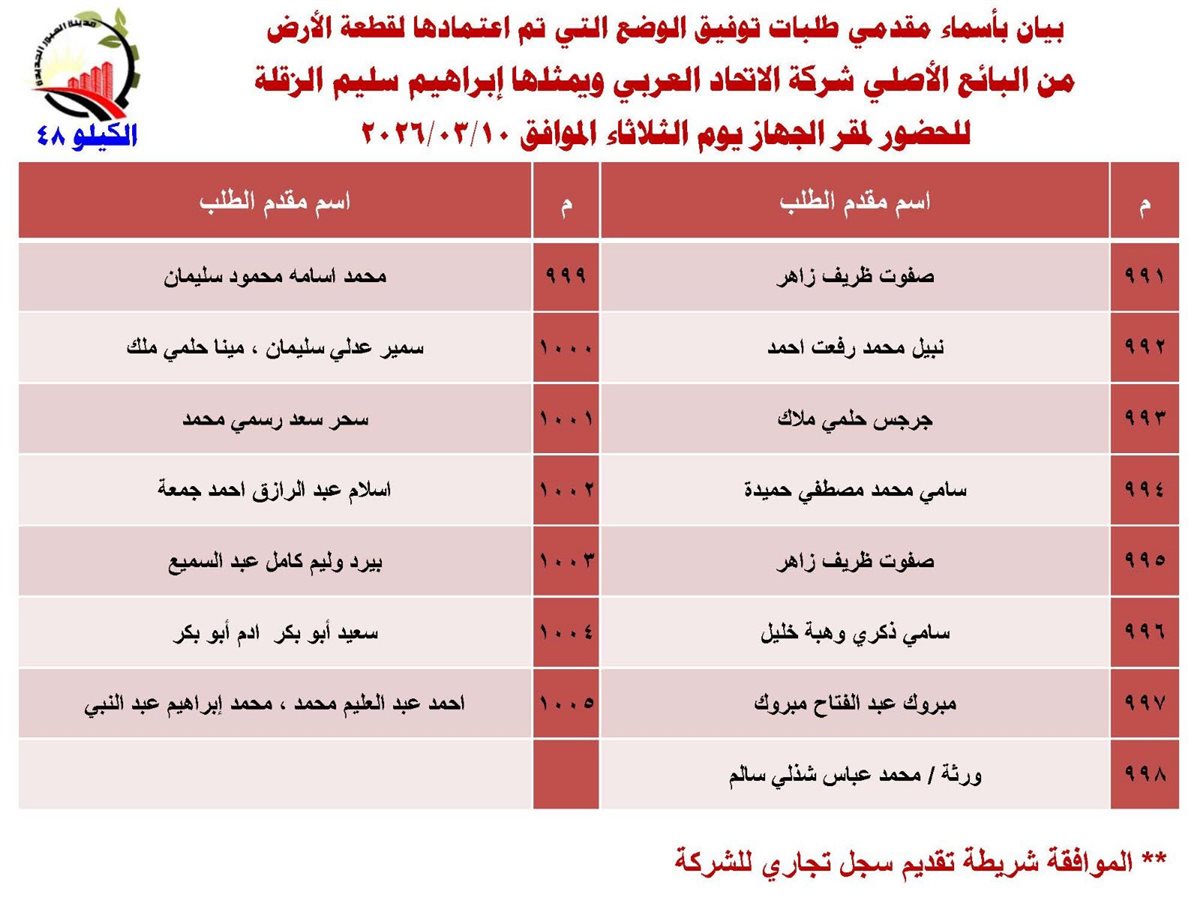 بيان بأسماء مقدمي طلبات توفيق الوضع التي تم اعتمادها لقطعة الأرض
من البائع الأصلي شركة الاتحاد العربي ويمثلها إبراهيم سليم الزقلة
للحضور لمقر الجهاز يوم الثلاثاء الموافق ٢٠٢٦/٠٣/١٠

الكيلو ٤٨

| م | اسم مقدم الطلب | م | اسم مقدم الطلب |
|---|---|---|---|
| ٩٩١ | صفوت ظريف زاهر | ٩٩٩ | محمد اسامه محمود سليمان |
| ٩٩٢ | نبيل محمد رفعت احمد | ١٠٠٠ | سمير عدلي سليمان ، مينا حلمي ملك |
| ٩٩٣ | جرجس حلمي ملاك | ١٠٠١ | سحر سعد رسمي محمد |
| ٩٩٤ | سامي محمد مصطفي حميدة | ١٠٠٢ | اسلام عبد الرازق احمد جمعة |
| ٩٩٥ | صفوت ظريف زاهر | ١٠٠٣ | بيرد وليم كامل عبد السميع |
| ٩٩٦ | سامي ذكري وهبة خليل | ١٠٠٤ | سعيد أبو بكر ادم أبو بكر |
| ٩٩٧ | مبروك عبد الفتاح مبروك | ١٠٠٥ | احمد عبد العليم محمد ، محمد إبراهيم عبد النبي |
| ٩٩٨ | ورثة / محمد عباس شذلي سالم | | |

** الموافقة شريطة تقديم سجل تجاري للشركة